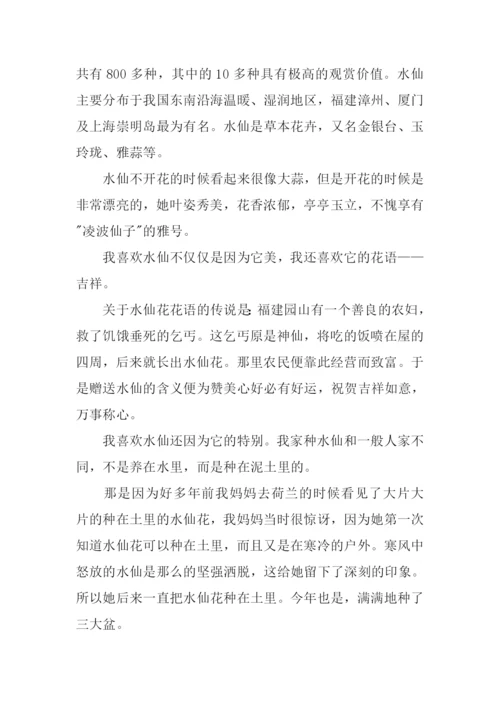 共有 800 多种，其中的 10 多种具有极高的观赏价值。水仙主要分布于我国东南沿海温暖、湿润地区，福建漳州、厦门及上海崇明岛最为有名。水仙是草本花卉，又名金银台、玉玲珑、雅蒜等。

水仙不开花的时候看起来很像大蒜，但是开花的时候是非常漂亮的，她叶姿秀美，花香浓郁，亭亭玉立，不愧享有"凌波仙子"的雅号。

我喜欢水仙不仅仅是因为它美，我还喜欢它的花语——吉祥。

关于水仙花花语的传说是: 福建园山有一个善良的农妇，救了饥饿垂死的乞丐。这乞丐原是神仙，将吃的饭喷在屋的四周，后来就长出水仙花。那里农民便靠此经营而致富。于是赠送水仙的含义便为赞美心好必有好运，祝贺吉祥如意，万事称心。

我喜欢水仙还因为它的特别。我家种水仙和一般人家不同，不是养在水里，而是种在泥土里的。

那是因为好多年前我妈妈去荷兰的时候看见了大片大片的种在土里的水仙花，我妈妈当时很惊讶，因为她第一次知道水仙花可以种在土里，而且又是在寒冷的户外。寒风中怒放的水仙是那么的坚强洒脱，这给她留下了深刻的印象。所以她后来一直把水仙花种在土里。今年也是，满满地种了三大盆。